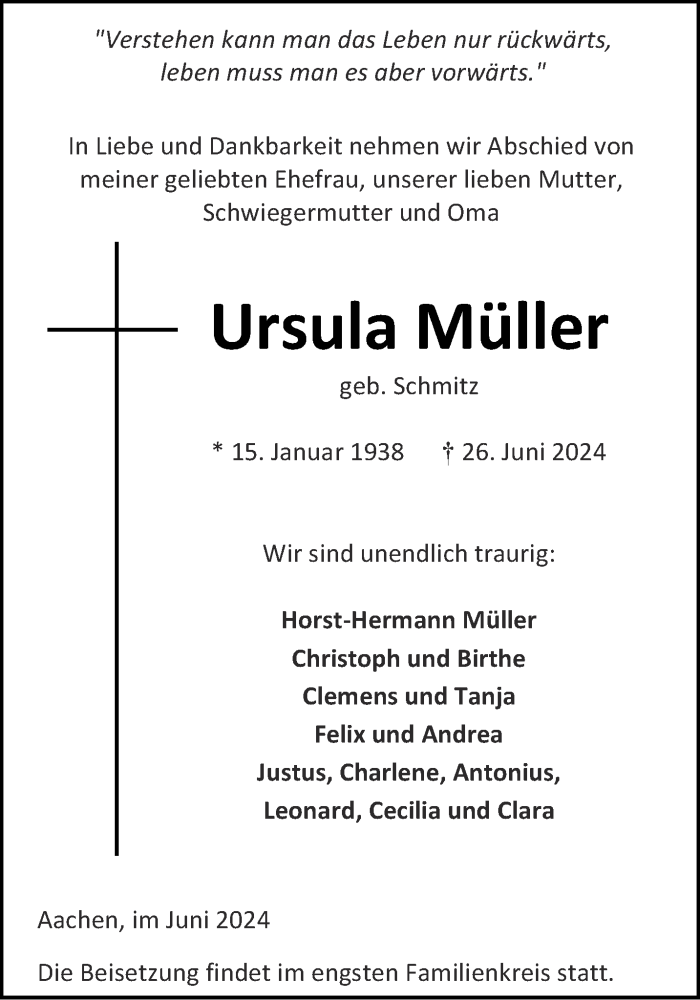 "Verstehen kann man das Leben nur rückwärts, leben muss man es aber vorwärts."

In Liebe und Dankbarkeit nehmen wir Abschied von meiner geliebten Ehefrau, unserer lieben Mutter, Schwiegermutter und Oma

Ursula Müller

geb. Schmitz

* 15. Januar 1938 † 26. Juni 2024

Wir sind unendlich traurig:

Horst-Hermann Müller
Christoph und Birthe
Clemens und Tanja
Felix und Andrea
Justus, Charlene, Antonius,
Leonard, Cecilia und Clara

Aachen, im Juni 2024

Die Beisetzung findet im engsten Familienkreis statt.